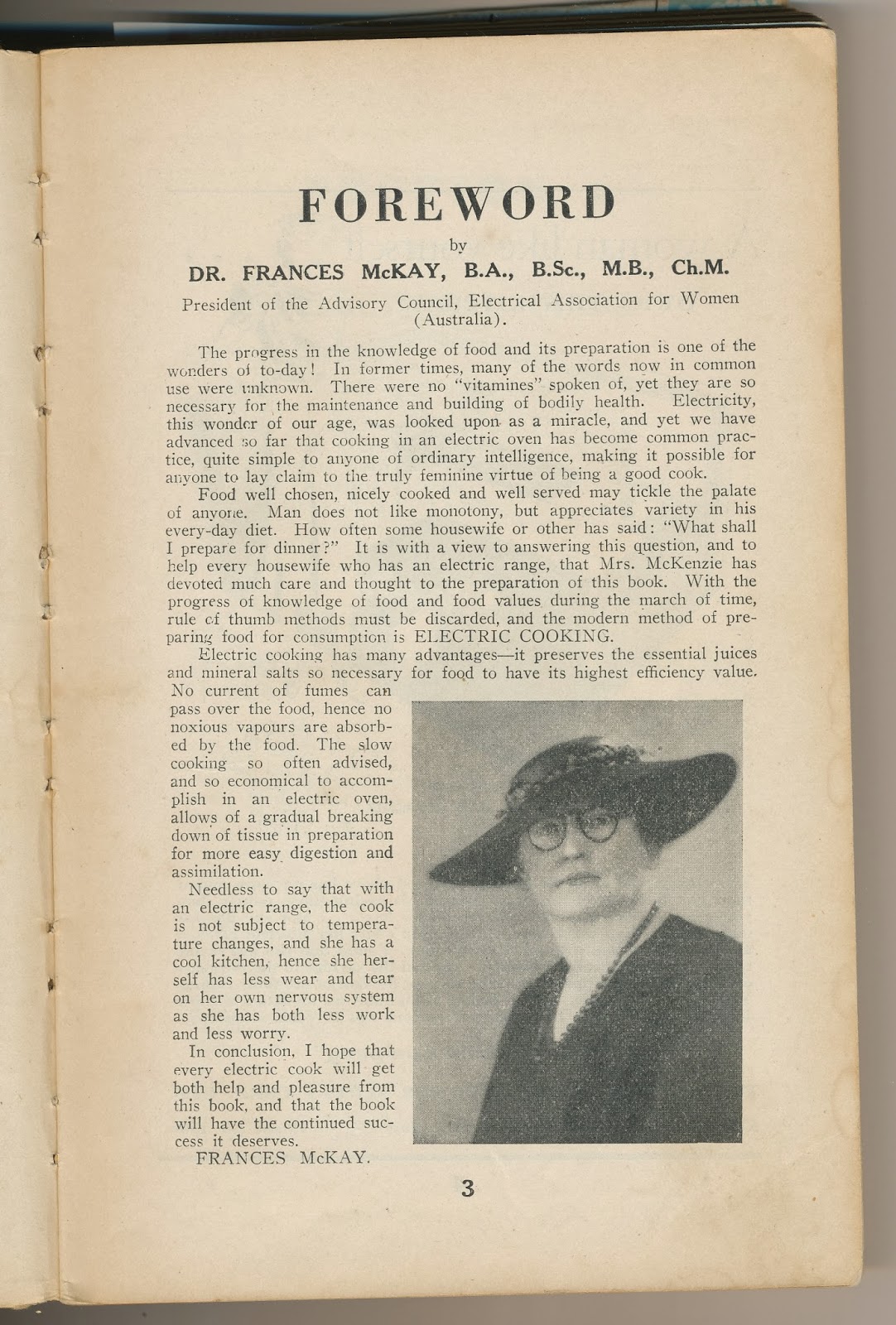 FOREWORD

by

DR. FRANCES McKAY, B.A., B.Sc., M.B., Ch.M.

President of the Advisory Council, Electrical Association for Women (Australia).

The progress in the knowledge of food and its preparation is one of the wonders of to-day! In former times, many of the words now in common use were unknown. There were no "vitamines" spoken of, yet they are so necessary for the maintenance and building of bodily health. Electricity, this wonder of our age, was looked upon as a miracle, and yet we have advanced so far that cooking in an electric oven has become common practice, quite simple to anyone of ordinary intelligence, making it possible for anyone to lay claim to the truly feminine virtue of being a good cook.

Food well chosen, nicely cooked and well served may tickle the palate of anyone. Man does not like monotony, but appreciates variety in his every-day diet. How often some housewife or other has said: "What shall I prepare for dinner?" It is with a view to answering this question, and to help every housewife who has an electric range, that Mrs. McKenzie has devoted much care and thought to the preparation of this book. With the progress of knowledge of food and food values during the march of time, rule of thumb methods must be discarded, and the modern method of preparing food for consumption is ELECTRIC COOKING.

Electric cooking has many advantages—it preserves the essential juices and mineral salts so necessary for food to have its highest efficiency value. No current of fumes can pass over the food, hence no noxious vapours are absorbed by the food. The slow cooking so often advised, and so economical to accomplish in an electric oven, allows of a gradual breaking down of tissue in preparation for more easy digestion and assimilation.

Needless to say that with an electric range, the cook is not subject to temperature changes, and she has a cool kitchen, hence she herself has less wear and tear on her own nervous system as she has both less work and less worry.

In conclusion, I hope that every electric cook will get both help and pleasure from this book, and that the book will have the continued success it deserves.

FRANCES McKAY.

3